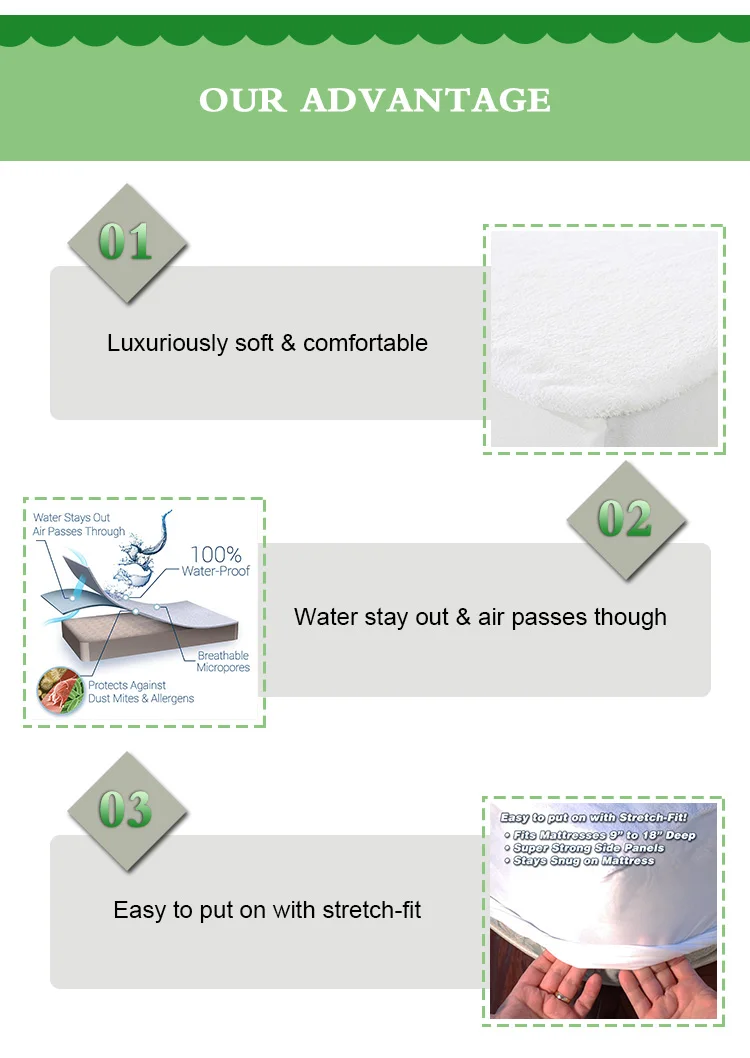 OUR ADVANTAGE

01

Luxuriously soft & comfortable

Water Stays Out
Air Passes Through

100%
Water-Proof

Breathable
Micropores

Protects Against
Dust Mites & Allergens

02

Water stay out & air passes though

03

Easy to put on with stretch-fit

Easy to put on with Stretch-Fit!
• Fits Mattresses 9" to 18" Deep
• Super Strong Side Panels
• Stays Snug on Mattress